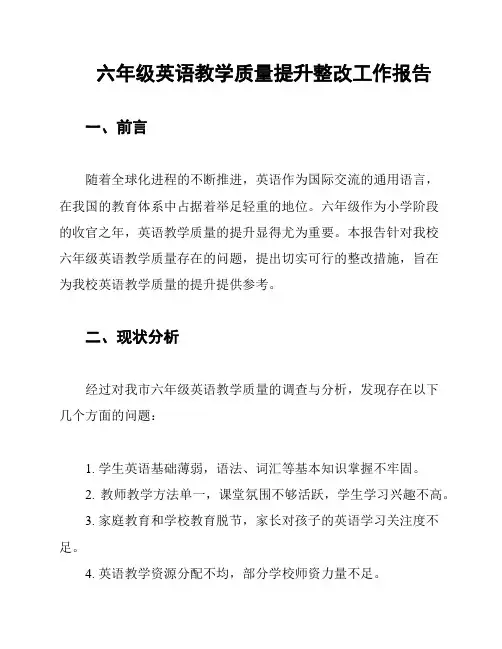 六年级英语教学质量提升整改工作报告

一、前言

随着全球化进程的不断推进，英语作为国际交流的通用语言，在我国的教育体系中占据着举足轻重的地位。六年级作为小学阶段的收官之年，英语教学质量的提升显得尤为重要。本报告针对我校六年级英语教学质量存在的问题，提出切实可行的整改措施，旨在为我校英语教学质量的提升提供参考。

二、现状分析

经过对我市六年级英语教学质量的调查与分析，发现存在以下几个方面的问题：

1. 学生英语基础薄弱，语法、词汇等基本知识掌握不牢固。
2. 教师教学方法单一，课堂氛围不够活跃，学生学习兴趣不高。
3. 家庭教育和学校教育脱节，家长对孩子的英语学习关注度不足。
4. 英语教学资源分配不均，部分学校师资力量不足。